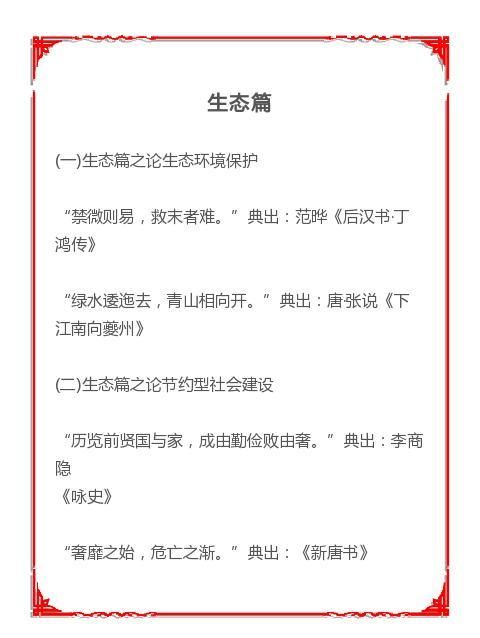 生态篇

(一)生态篇之论生态环境保护

“禁微则易，救末者难。”典出：范晔《后汉书·丁鸿传》

“绿水逶迤去，青山相向开。”典出：唐张说《下江南向夔州》

(二)生态篇之论节约型社会建设

“历览前贤国与家，成由勤俭败由奢。”典出：李商隐
《咏史》

“奢靡之始，危亡之渐。”典出：《新唐书》